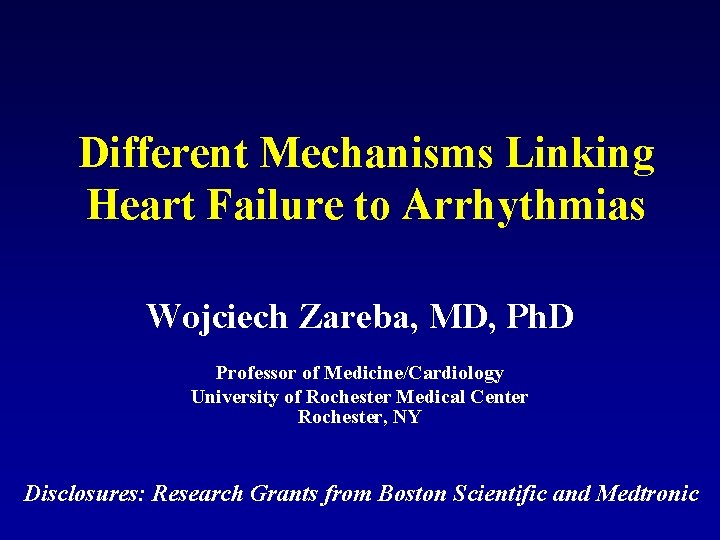 Different Mechanisms Linking Heart Failure to Arrhythmias

Wojciech Zareba, MD, PhD

Professor of Medicine/Cardiology
University of Rochester Medical Center
Rochester, NY

Disclosures: Research Grants from Boston Scientific and Medtronic